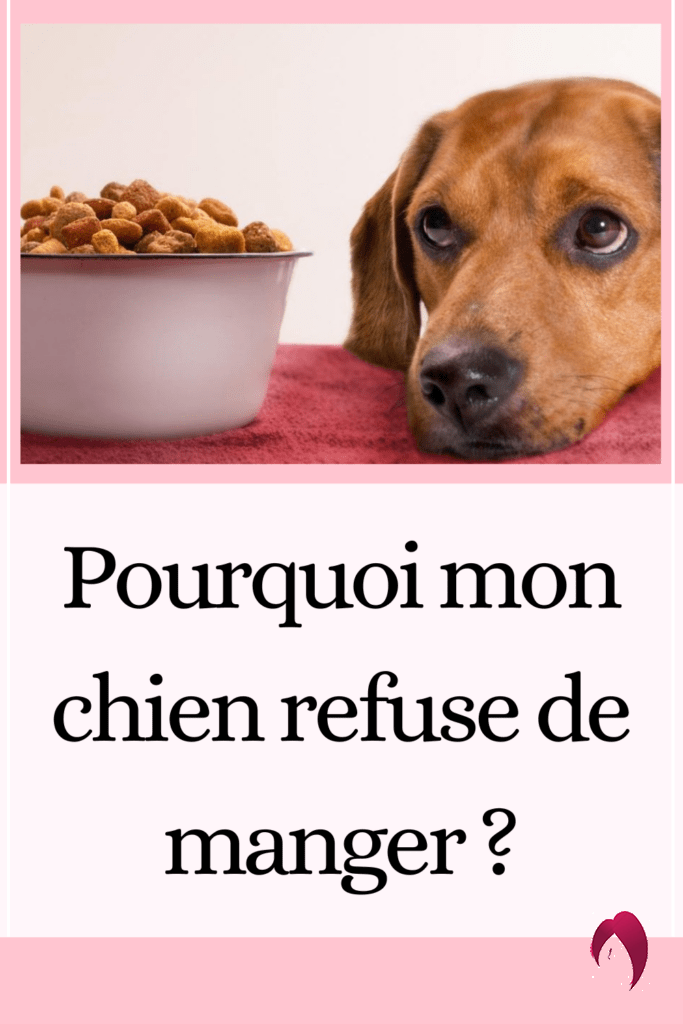 Pourquoi mon chien refuse de manger ?